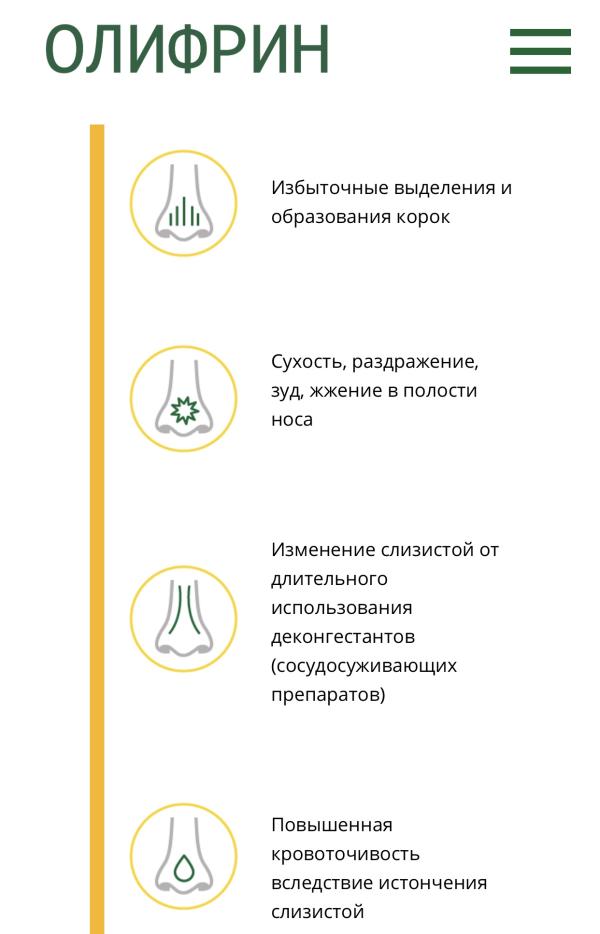 ОЛИФРИН

Избыточные выделения и образования корок

Сухость, раздражение, зуд, жжение в полости носа

Изменение слизистой от длительного использования деконгестантов (сосудосуживающих препаратов)

Повышенная кровоточивость вследствие истончения слизистой